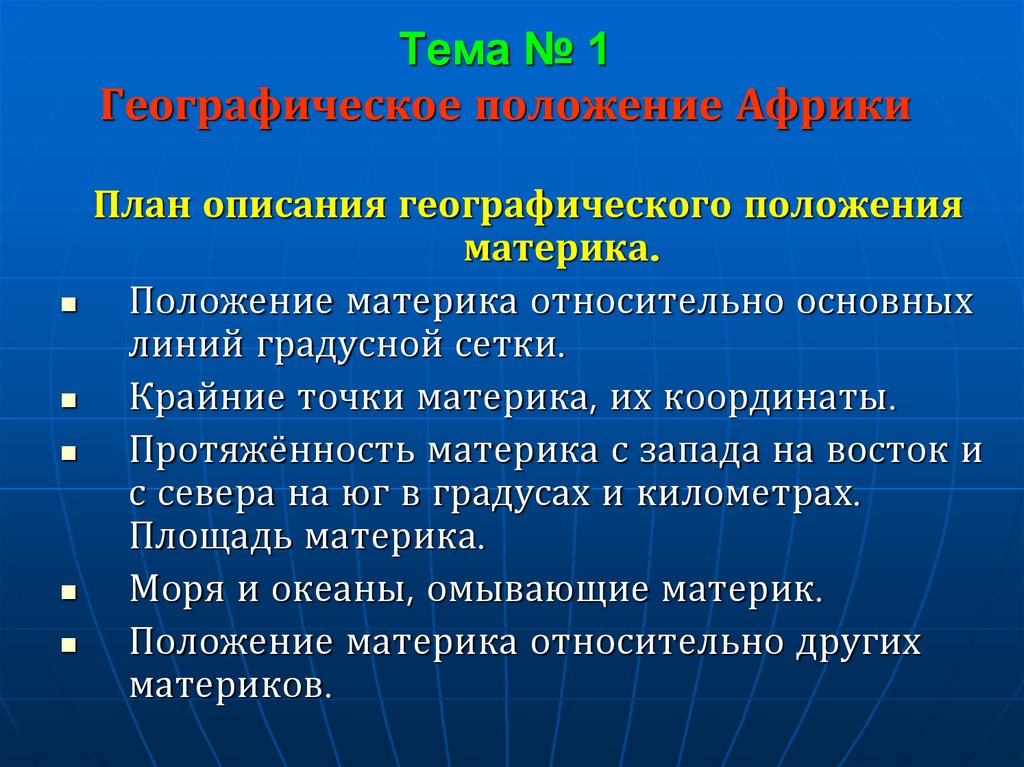 Тема № 1
Географическое положение Африки

План описания географического положения материка.

- Положение материка относительно основных линий градусной сетки.
- Крайние точки материка, их координаты.
- Протяжённость материка с запада на восток и с севера на юг в градусах и километрах. Площадь материка.
- Моря и океаны, омывающие материк.
- Положение материка относительно других материков.